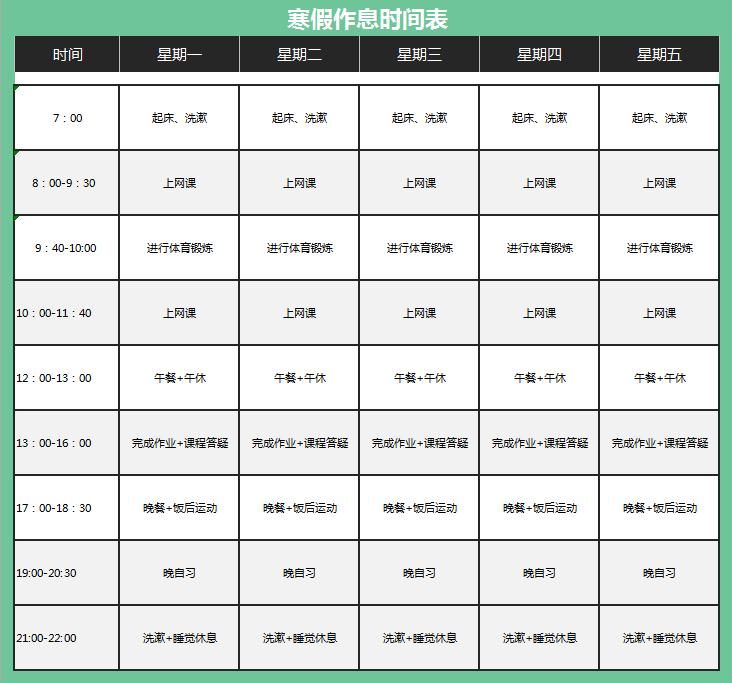 寒假作息时间表

| 时间 | 星期一 | 星期二 | 星期三 | 星期四 | 星期五 |
|---|---|---|---|---|---|
| 7：00 | 起床、洗漱 | 起床、洗漱 | 起床、洗漱 | 起床、洗漱 | 起床、洗漱 |
| 8：00-9：30 | 上网课 | 上网课 | 上网课 | 上网课 | 上网课 |
| 9：40-10:00 | 进行体育锻炼 | 进行体育锻炼 | 进行体育锻炼 | 进行体育锻炼 | 进行体育锻炼 |
| 10：00-11：40 | 上网课 | 上网课 | 上网课 | 上网课 | 上网课 |
| 12：00-13：00 | 午餐+午休 | 午餐+午休 | 午餐+午休 | 午餐+午休 | 午餐+午休 |
| 13：00-16：00 | 完成作业+课程答疑 | 完成作业+课程答疑 | 完成作业+课程答疑 | 完成作业+课程答疑 | 完成作业+课程答疑 |
| 17：00-18：30 | 晚餐+饭后运动 | 晚餐+饭后运动 | 晚餐+饭后运动 | 晚餐+饭后运动 | 晚餐+饭后运动 |
| 19:00-20:30 | 晚自习 | 晚自习 | 晚自习 | 晚自习 | 晚自习 |
| 21:00-22:00 | 洗漱+睡觉休息 | 洗漱+睡觉休息 | 洗漱+睡觉休息 | 洗漱+睡觉休息 | 洗漱+睡觉休息 |